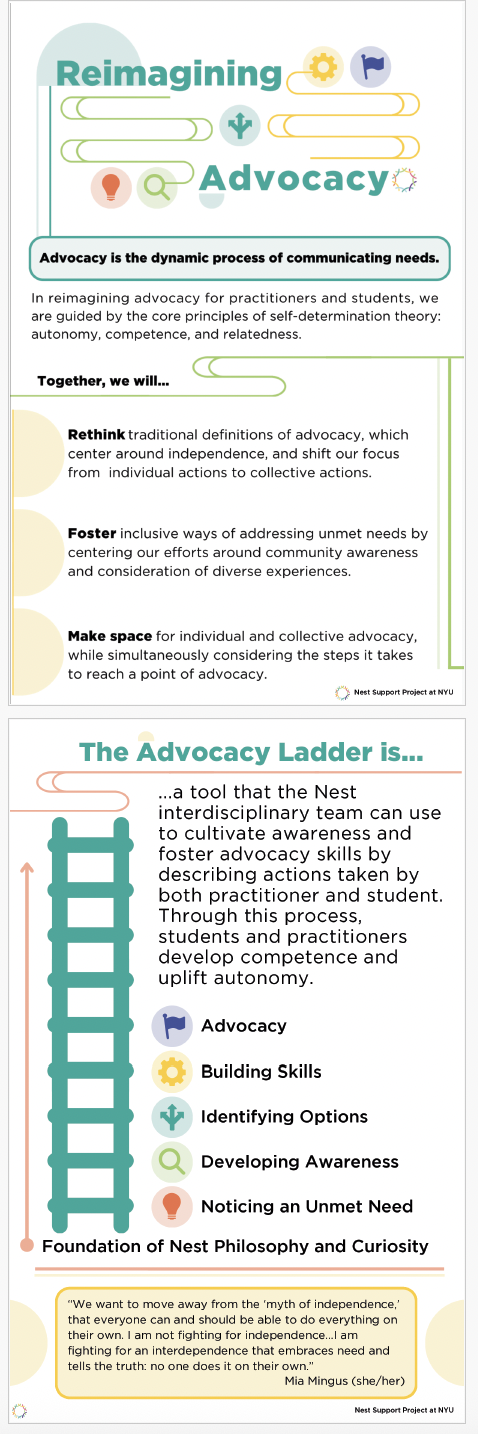 Reimagining

Advocacy

Advocacy is the dynamic process of communicating needs.

In reimagining advocacy for practitioners and students, we are guided by the core principles of self-determination theory: autonomy, competence, and relatedness.

Together, we will...

Rethink traditional definitions of advocacy, which center around independence, and shift our focus from individual actions to collective actions.

Foster inclusive ways of addressing unmet needs by centering our efforts around community awareness and consideration of diverse experiences.

Make space for individual and collective advocacy, while simultaneously considering the steps it takes to reach a point of advocacy.

Nest Support Project at NYU

The Advocacy Ladder is...

...a tool that the Nest interdisciplinary team can use to cultivate awareness and foster advocacy skills by describing actions taken by both practitioner and student. Through this process, students and practitioners develop competence and uplift autonomy.

Advocacy

Building Skills

Identifying Options

Developing Awareness

Noticing an Unmet Need

Foundation of Nest Philosophy and Curiosity

"We want to move away from the 'myth of independence,' that everyone can and should be able to do everything on their own. I am not fighting for independence...I am fighting for an interdependence that embraces need and tells the truth: no one does it on their own."
Mia Mingus (she/her)

Nest Support Project at NYU